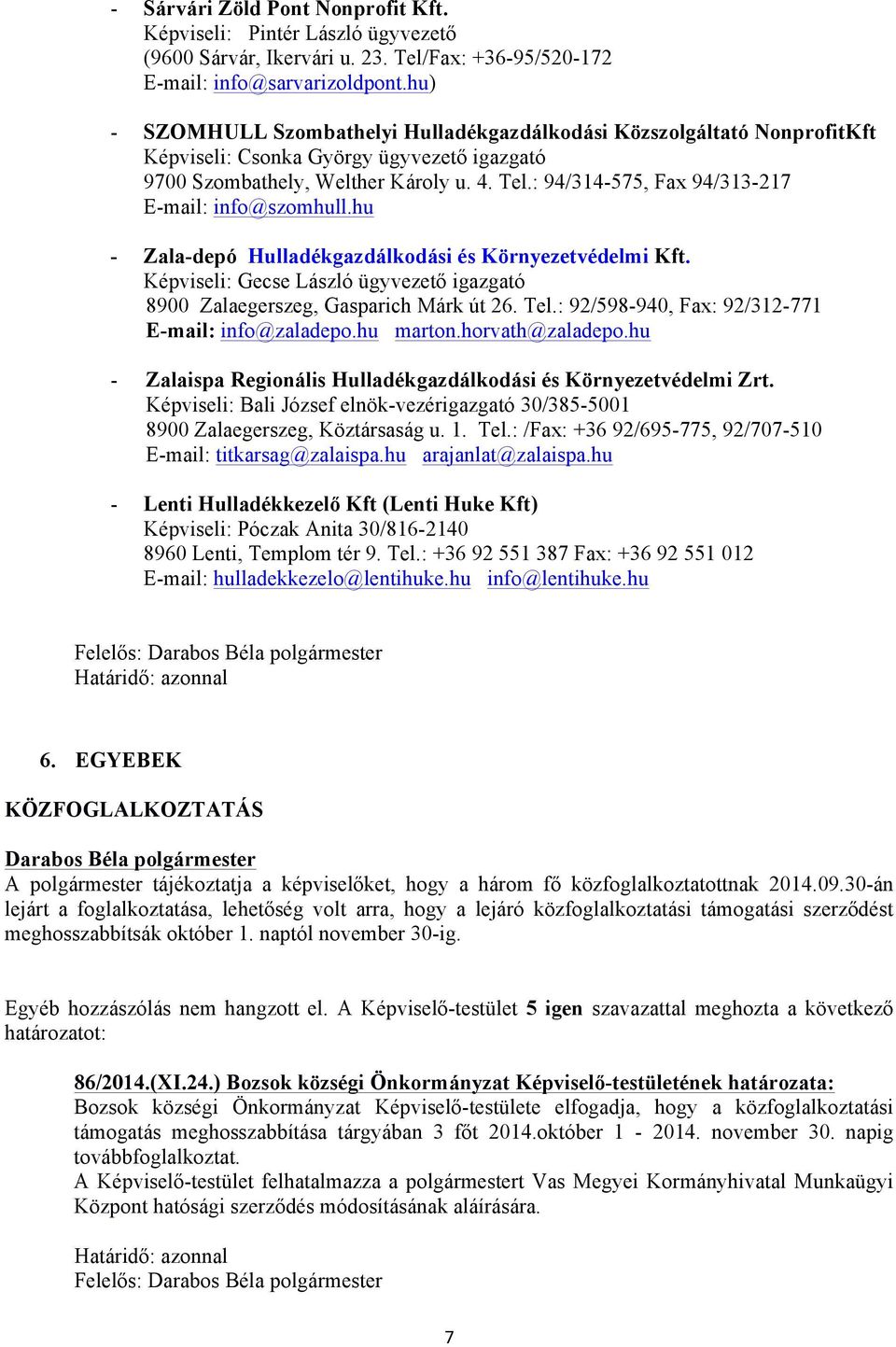 - Sárvári Zöld Pont Nonprofit Kft.
Képviseli: Pintér László ügyvezető
(9600 Sárvár, Ikervári u. 23. Tel/Fax: +36-95/520-172
E-mail: info@sarvarizoldpont.hu)

- SZOMHULL Szombathelyi Hulladékgazdálkodási Közszolgáltató NonprofitKft
Képviseli: Csonka György ügyvezető igazgató
9700 Szombathely, Welther Károly u. 4. Tel.: 94/314-575, Fax 94/313-217
E-mail: info@szomhull.hu

- Zala-depó Hulladékgazdálkodási és Környezetvédelmi Kft.
Képviseli: Gecse László ügyvezető igazgató
8900 Zalaegerszeg, Gasparich Márk út 26. Tel.: 92/598-940, Fax: 92/312-771
E-mail: info@zaladepo.hu marton.horvath@zaladepo.hu

- Zalaispa Regionális Hulladékgazdálkodási és Környezetvédelmi Zrt.
Képviseli: Bali József elnök-vezérigazgató 30/385-5001
8900 Zalaegerszeg, Köztársaság u. 1. Tel.: /Fax: +36 92/695-775, 92/707-510
E-mail: titkarsag@zalaispa.hu arajanlat@zalaispa.hu

- Lenti Hulladékkezelő Kft (Lenti Huke Kft)
Képviseli: Póczak Anita 30/816-2140
8960 Lenti, Templom tér 9. Tel.: +36 92 551 387 Fax: +36 92 551 012
E-mail: hulladekkezelo@lentihuke.hu info@lentihuke.hu

Felelős: Darabos Béla polgármester
Határidő: azonnal

6. EGYEBEK

KÖZFOGLALKOZTATÁS

Darabos Béla polgármester
A polgármester tájékoztatja a képviselőket, hogy a három fő közfoglalkoztatottnak 2014.09.30-án lejárt a foglalkoztatása, lehetőség volt arra, hogy a lejáró közfoglalkoztatási támogatási szerződést meghosszabbítsák október 1. naptól november 30-ig.

Egyéb hozzászólás nem hangzott el. A Képviselő-testület 5 igen szavazattal meghozta a következő határozatot:

86/2014.(XI.24.) Bozsok községi Önkormányzat Képviselő-testületének határozata:
Bozsok községi Önkormányzat Képviselő-testülete elfogadja, hogy a közfoglalkoztatási támogatás meghosszabbítása tárgyában 3 főt 2014.október 1 - 2014. november 30. napig továbbfoglalkoztat.
A Képviselő-testület felhatalmazza a polgármestert Vas Megyei Kormányhivatal Munkaügyi Központ hatósági szerződés módosításának aláírására.

Határidő: azonnal
Felelős: Darabos Béla polgármester

7